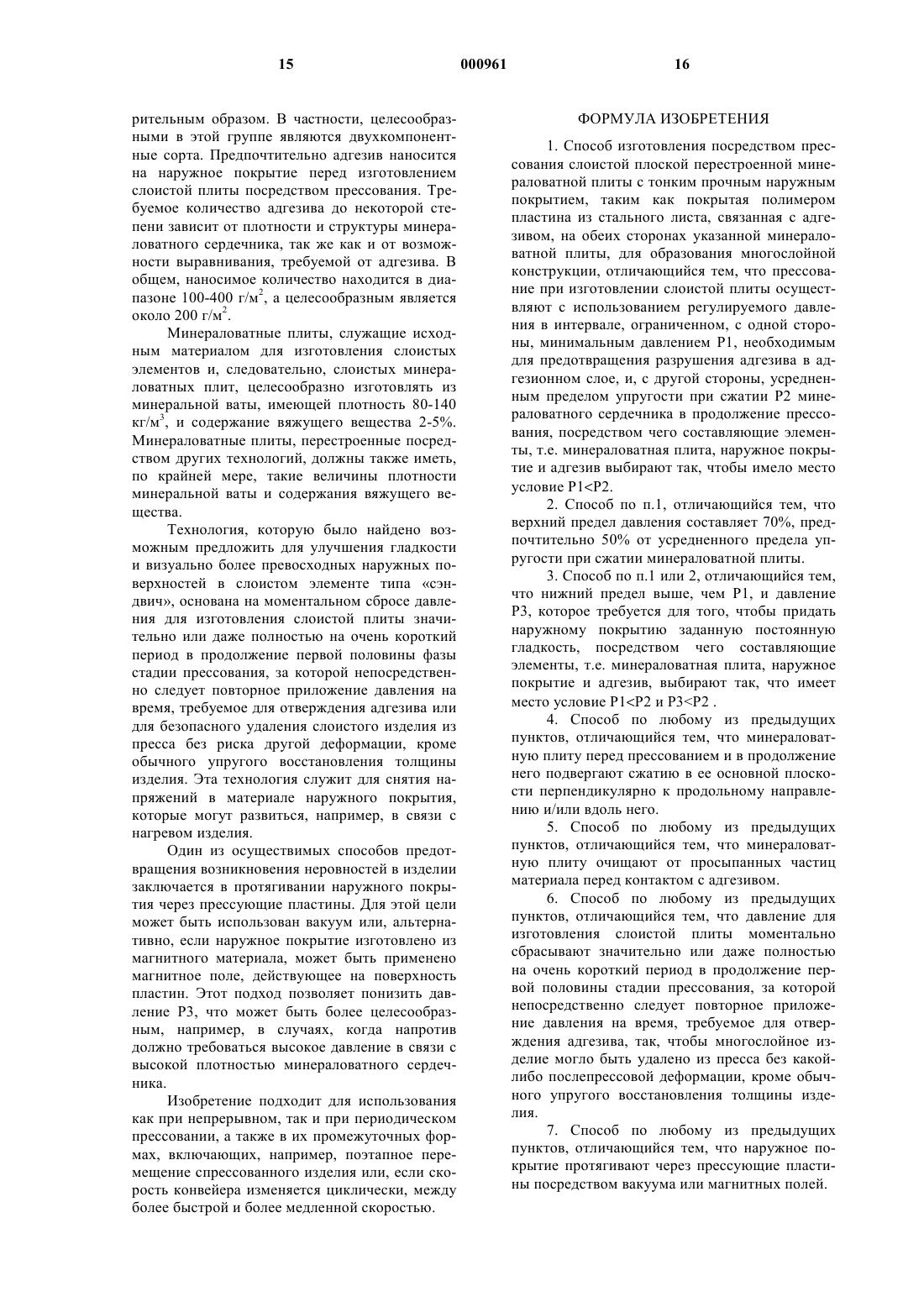 15 000961 16

рительным образом. В частности, целесообразными в этой группе являются двухкомпонентные сорта. Предпочтительно адгезив наносится на наружное покрытие перед изготовлением слоистой плиты посредством прессования. Требуемое количество адгезива до некоторой степени зависит от плотности и структуры минераловатного сердечника, так же как и от возможности выравнивания, требуемой от адгезива. В общем, наносимое количество находится в диапазоне 100-400 г/м$^2$, а целесообразным является около 200 г/м$^2$.

Минераловатные плиты, служащие исходным материалом для изготовления слоистых элементов и, следовательно, слоистых минераловатных плит, целесообразно изготовлять из минеральной ваты, имеющей плотность 80-140 кг/м$^3$, и содержание вяжущего вещества 2-5%. Минераловатные плиты, перестроенные посредством других технологий, должны также иметь, по крайней мере, такие величины плотности минеральной ваты и содержания вяжущего вещества.

Технология, которую было найдено возможным предложить для улучшения гладкости и визуально более превосходных наружных поверхностей в слоистом элементе типа «сэндвич», основана на моментальном сбросе давления для изготовления слоистой плиты значительно или даже полностью на очень короткий период в продолжение первой половины фазы стадии прессования, за которой непосредственно следует повторное приложение давления на время, требуемое для отверждения адгезива или для безопасного удаления слоистого изделия из пресса без риска другой деформации, кроме обычного упругого восстановления толщины изделия. Эта технология служит для снятия напряжений в материале наружного покрытия, которые могут развиться, например, в связи с нагревом изделия.

Один из осуществимых способов предотвращения возникновения неровностей в изделии заключается в протягивании наружного покрытия через прессующие пластины. Для этой цели может быть использован вакуум или, альтернативно, если наружное покрытие изготовлено из магнитного материала, может быть применено магнитное поле, действующее на поверхность пластин. Этот подход позволяет понизить давление Р3, что может быть более целесообразным, например, в случаях, когда напротив должно требоваться высокое давление в связи с высокой плотностью минераловатного сердечника.

Изобретение подходит для использования как при непрерывном, так и при периодическом прессовании, а также в их промежуточных формах, включающих, например, поэтапное перемещение спрессованного изделия или, если скорость конвейера изменяется циклически, между более быстрой и более медленной скоростью.

ФОРМУЛА ИЗОБРЕТЕНИЯ

1. Способ изготовления посредством прессования слоистой плоской перестроенной минераловатной плиты с тонким прочным наружным покрытием, таким как покрытая полимером пластина из стального листа, связанная с адгезивом, на обеих сторонах указанной минераловатной плиты, для образования многослойной конструкции, отличающийся тем, что прессование при изготовлении слоистой плиты осуществляют с использованием регулируемого давления в интервале, ограниченном, с одной стороны, минимальным давлением Р1, необходимым для предотвращения разрушения адгезива в адгезионном слое, и, с другой стороны, усредненным пределом упругости при сжатии Р2 минераловатного сердечника в продолжение прессования, посредством чего составляющие элементы, т.е. минераловатная плита, наружное покрытие и адгезив выбирают так, чтобы имело место условие Р1<Р2.

2. Способ по п.1, отличающийся тем, что верхний предел давления составляет 70%, предпочтительно 50% от усредненного предела упругости при сжатии минераловатной плиты.

3. Способ по п.1 или 2, отличающийся тем, что нижний предел выше, чем Р1, и давление Р3, которое требуется для того, чтобы придать наружному покрытию заданную постоянную гладкость, посредством чего составляющие элементы, т.е. минераловатная плита, наружное покрытие и адгезив, выбирают так, что имеет место условие Р1<Р2 и Р3<Р2 .

4. Способ по любому из предыдущих пунктов, отличающийся тем, что минераловатную плиту перед прессованием и в продолжение него подвергают сжатию в ее основной плоскости перпендикулярно к продольному направлению и/или вдоль него.

5. Способ по любому из предыдущих пунктов, отличающийся тем, что минераловатную плиту очищают от просыпанных частиц материала перед контактом с адгезивом.

6. Способ по любому из предыдущих пунктов, отличающийся тем, что давление для изготовления слоистой плиты моментально сбрасывают значительно или даже полностью на очень короткий период в продолжение первой половины стадии прессования, за которой непосредственно следует повторное приложение давления на время, требуемое для отверждения адгезива, так, чтобы многослойное изделие могло быть удалено из пресса без какой-либо послепрессовой деформации, кроме обычного упругого восстановления толщины изделия.

7. Способ по любому из предыдущих пунктов, отличающийся тем, что наружное покрытие протягивают через прессующие пластины посредством вакуума или магнитных полей.